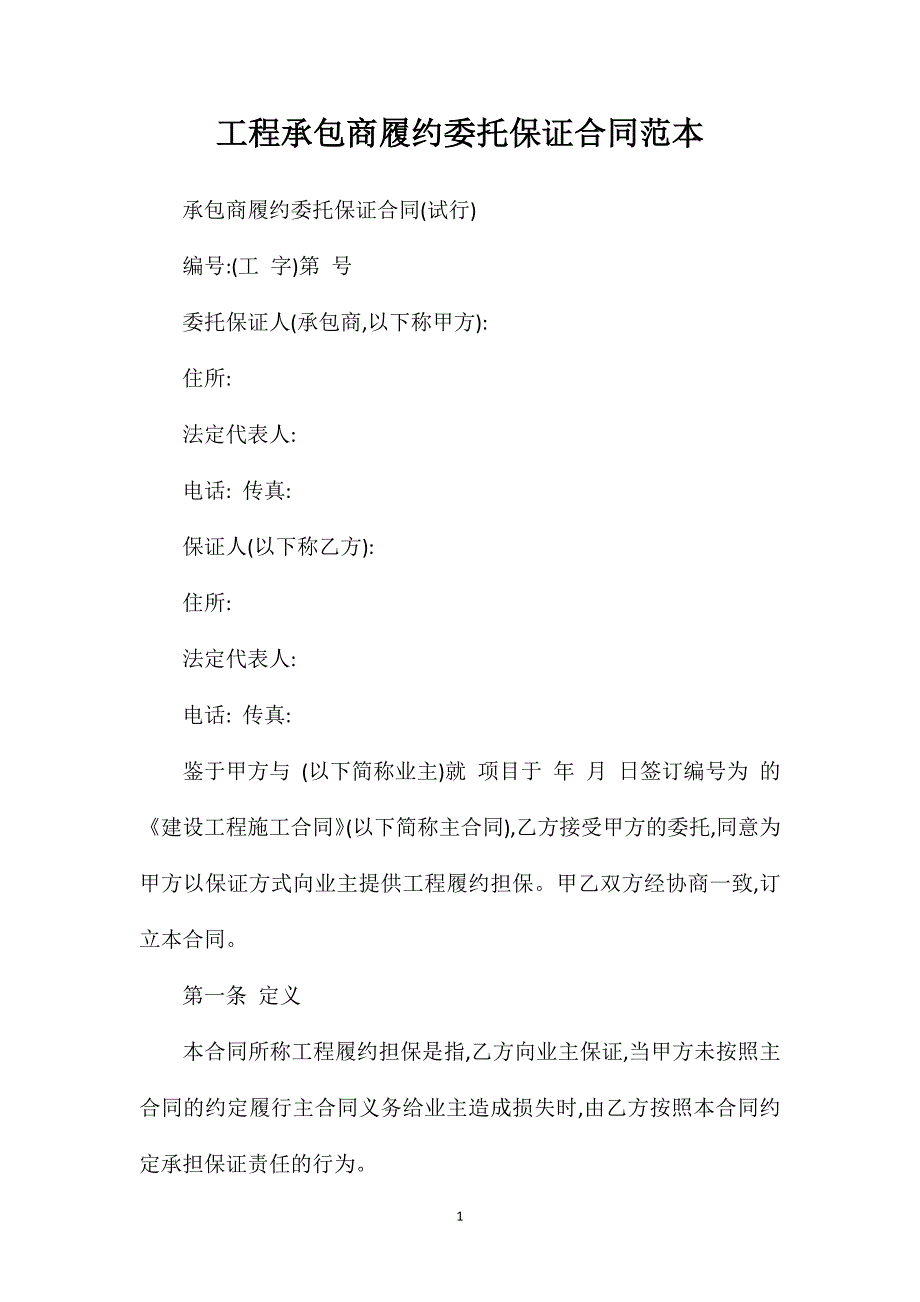 工程承包商履约委托保证合同范本

承包商履约委托保证合同(试行)

编号:(工 字)第 号

委托保证人(承包商,以下称甲方):

住所:

法定代表人:

电话: 传真:

保证人(以下称乙方):

住所:

法定代表人:

电话: 传真:

鉴于甲方与 (以下简称业主)就 项目于 年 月 日签订编号为 的《建设工程施工合同》(以下简称主合同),乙方接受甲方的委托,同意为甲方以保证方式向业主提供工程履约担保。甲乙双方经协商一致,订立本合同。

第一条 定义

本合同所称工程履约担保是指,乙方向业主保证,当甲方未按照主合同的约定履行主合同义务给业主造成损失时,由乙方按照本合同约定承担保证责任的行为。

1